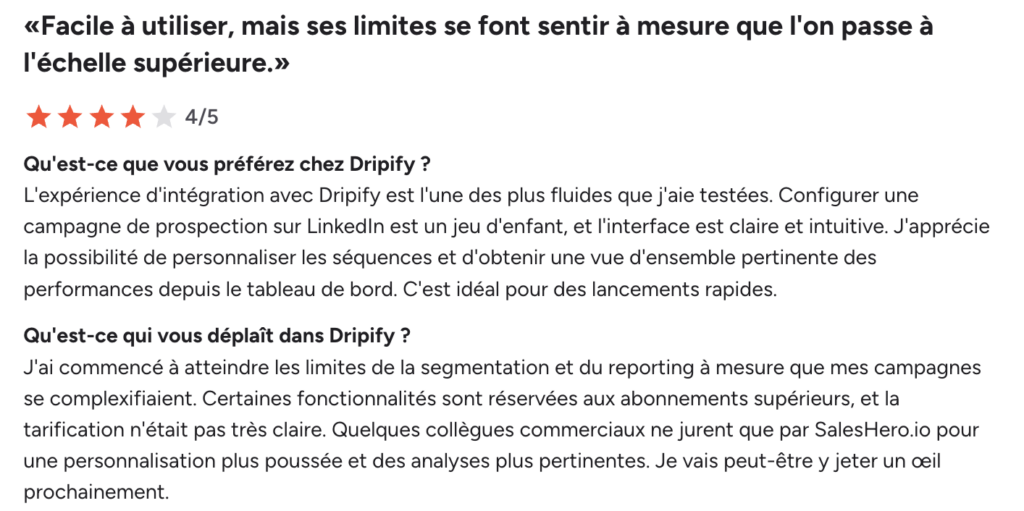 «Facile à utiliser, mais ses limites se font sentir à mesure que l'on passe à l'échelle supérieure.»

4/5

Qu'est-ce que vous préférez chez Dripify ?
L'expérience d'intégration avec Dripify est l'une des plus fluides que j'aie testées. Configurer une campagne de prospection sur LinkedIn est un jeu d'enfant, et l'interface est claire et intuitive. J'apprécie la possibilité de personnaliser les séquences et d'obtenir une vue d'ensemble pertinente des performances depuis le tableau de bord. C'est idéal pour des lancements rapides.

Qu'est-ce qui vous déplaît dans Dripify ?
J'ai commencé à atteindre les limites de la segmentation et du reporting à mesure que mes campagnes se complexifiaient. Certaines fonctionnalités sont réservées aux abonnements supérieurs, et la tarification n'était pas très claire. Quelques collègues commerciaux ne jurent que par SalesHero.io pour une personnalisation plus poussée et des analyses plus pertinentes. Je vais peut-être y jeter un œil prochainement.